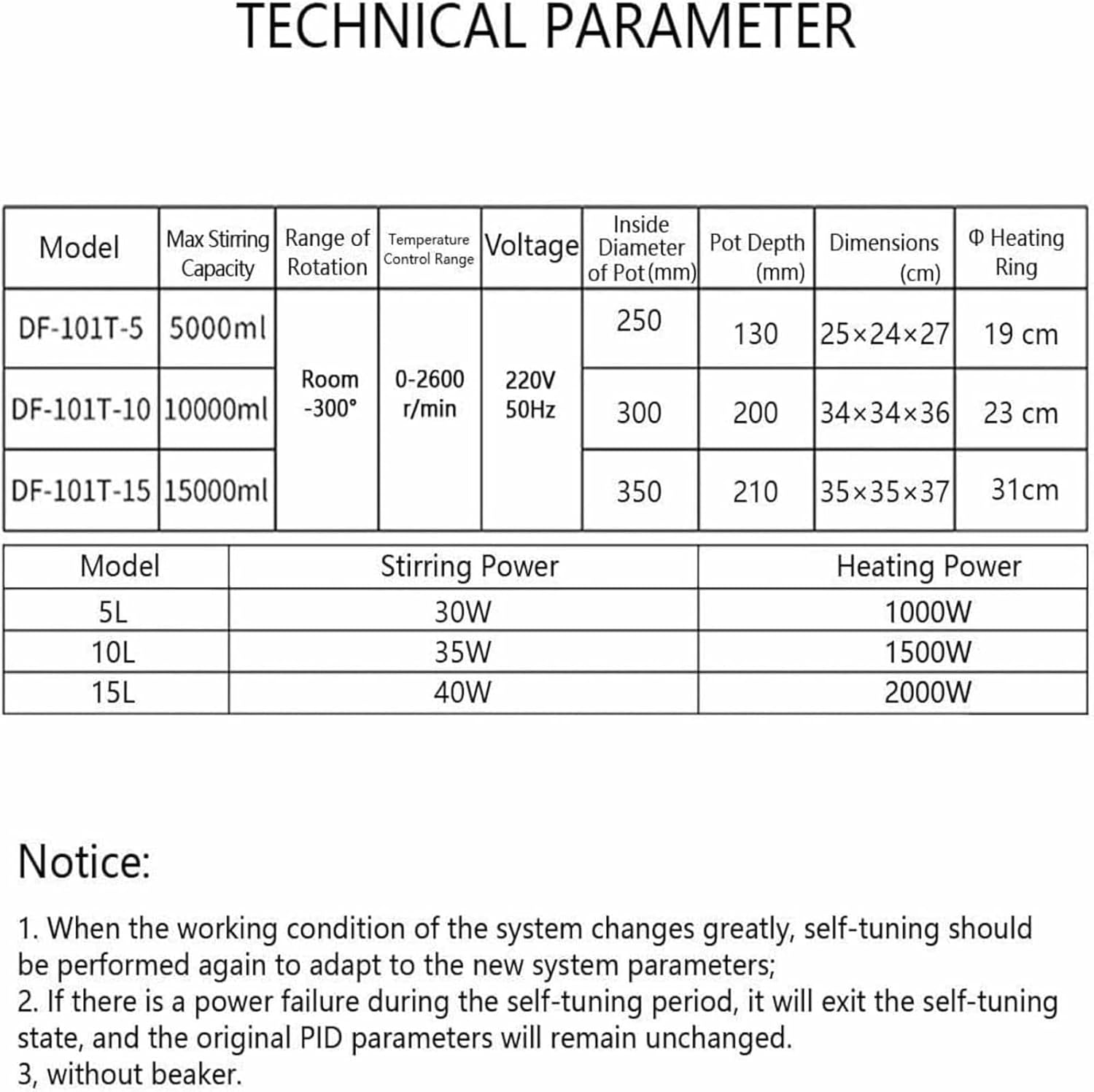 TECHNICAL PARAMETER

| Model | Max Stirring Capacity | Range of Rotation | Temperature Control Range | Voltage | Inside Diameter of Pot (mm) | Pot Depth (mm) | Dimensions (cm) | Φ Heating Ring |
|---|---|---|---|---|---|---|---|---|
| DF-101T-5 | 5000ml | Room -300° | 0-2600 r/min | 220V 50Hz | 250 | 130 | 25×24×27 | 19 cm |
| DF-101T-10 | 10000ml | | | | 300 | 200 | 34×34×36 | 23 cm |
| DF-101T-15 | 15000ml | | | | 350 | 210 | 35×35×37 | 31cm |

| Model | Stirring Power | Heating Power |
|---|---|---|
| 5L | 30W | 1000W |
| 10L | 35W | 1500W |
| 15L | 40W | 2000W |

Notice:

1. When the working condition of the system changes greatly, self-tuning should be performed again to adapt to the new system parameters;
2. If there is a power failure during the self-tuning period, it will exit the self-tuning state, and the original PID parameters will remain unchanged.
3, without beaker.